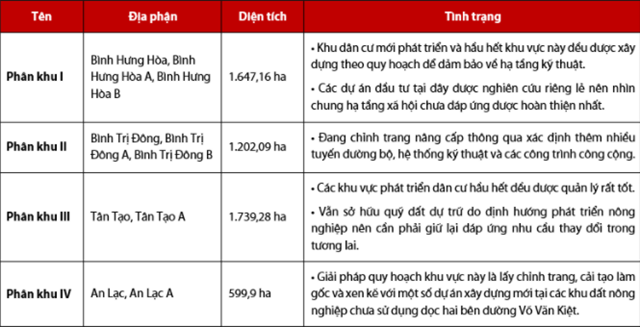 | Tên | Địa phận | Diện tích | Tình trạng |
|---|---|---|---|
| Phân khu I | Bình Hưng Hòa, Bình Hưng Hòa A, Bình Hưng Hòa B | 1.647,16 ha | • Khu dân cư mới phát triển và hầu hết khu vực này đều được xây dựng theo quy hoạch để đảm bảo về hạ tầng kỹ thuật. • Các dự án đầu tư tại đây được nghiên cứu riêng lẻ nên nhìn chung hạ tầng xã hội chưa đáp ứng được hoàn thiện nhất. |
| Phân khu II | Bình Trị Đông, Bình Trị Đông A, Bình Trị Đông B | 1.202,09 ha | • Đang chỉnh trang nâng cấp thông qua xác định thêm nhiều tuyến đường bộ, hệ thống kỹ thuật và các công trình công cộng. |
| Phân khu III | Tân Tạo, Tân Tạo A | 1.739,28 ha | • Các khu vực phát triển dân cư hầu hết đều được quản lý rất tốt. • Vẫn sở hữu quỹ đất dự trữ do định hướng phát triển nông nghiệp nên cần phải giữ lại đáp ứng nhu cầu thay đổi trong tương lai. |
| Phân khu IV | An Lạc, An Lạc A | 599,9 ha | • Giải pháp quy hoạch khu vực này là lấy chỉnh trang, cải tạo làm gốc và xen kẽ với một số dự án xây dựng mới tại các khu đất nông nghiệp chưa sử dụng dọc hai bên đường Võ Văn Kiệt. |